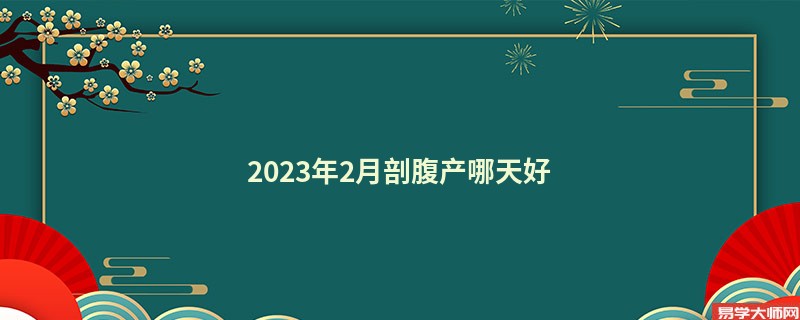 2023年2月剖腹产哪天好

易学大师网